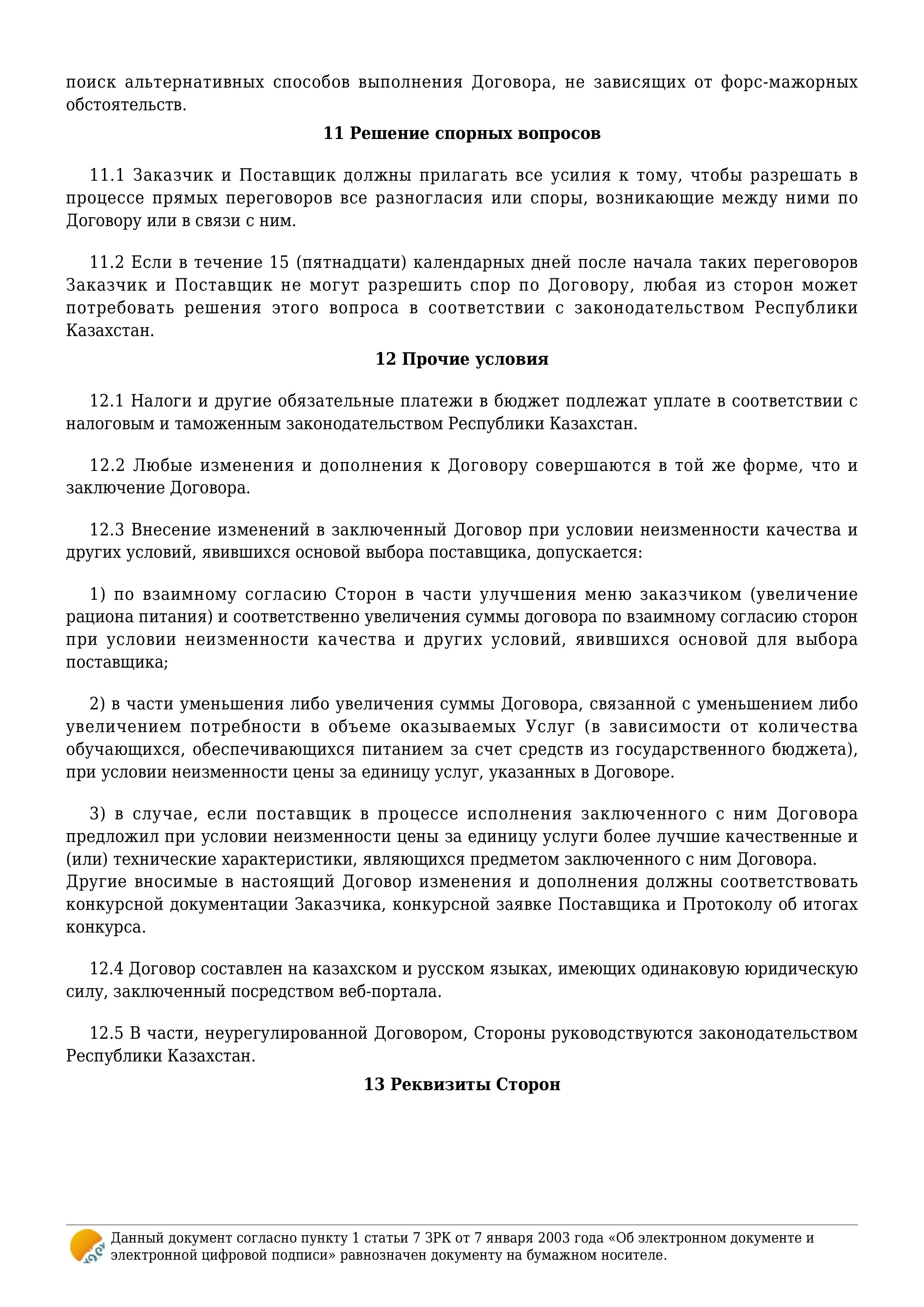 поиск альтернативных способов выполнения Договора, не зависящих от форс-мажорных обстоятельств.

11 Решение спорных вопросов

11.1 Заказчик и Поставщик должны прилагать все усилия к тому, чтобы разрешать в процессе прямых переговоров все разногласия или споры, возникающие между ними по Договору или в связи с ним.

11.2 Если в течение 15 (пятнадцати) календарных дней после начала таких переговоров Заказчик и Поставщик не могут разрешить спор по Договору, любая из сторон может потребовать решения этого вопроса в соответствии с законодательством Республики Казахстан.

12 Прочие условия

12.1 Налоги и другие обязательные платежи в бюджет подлежат уплате в соответствии с налоговым и таможенным законодательством Республики Казахстан.

12.2 Любые изменения и дополнения к Договору совершаются в той же форме, что и заключение Договора.

12.3 Внесение изменений в заключенный Договор при условии неизменности качества и других условий, явившихся основой выбора поставщика, допускается:

1) по взаимному согласию Сторон в части улучшения меню заказчиком (увеличение рациона питания) и соответственно увеличения суммы договора по взаимному согласию сторон при условии неизменности качества и других условий, явившихся основой для выбора поставщика;

2) в части уменьшения либо увеличения суммы Договора, связанной с уменьшением либо увеличением потребности в объеме оказываемых Услуг (в зависимости от количества обучающихся, обеспечивающихся питанием за счет средств из государственного бюджета), при условии неизменности цены за единицу услуг, указанных в Договоре.

3) в случае, если поставщик в процессе исполнения заключенного с ним Договора предложил при условии неизменности цены за единицу услуги более лучшие качественные и (или) технические характеристики, являющихся предметом заключенного с ним Договора.
Другие вносимые в настоящий Договор изменения и дополнения должны соответствовать конкурсной документации Заказчика, конкурсной заявке Поставщика и Протоколу об итогах конкурса.

12.4 Договор составлен на казахском и русском языках, имеющих одинаковую юридическую силу, заключенный посредством веб-портала.

12.5 В части, неурегулированной Договором, Стороны руководствуются законодательством Республики Казахстан.

13 Реквизиты Сторон

Данный документ согласно пункту 1 статьи 7 ЗРК от 7 января 2003 года «Об электронном документе и электронной цифровой подписи» равнозначен документу на бумажном носителе.